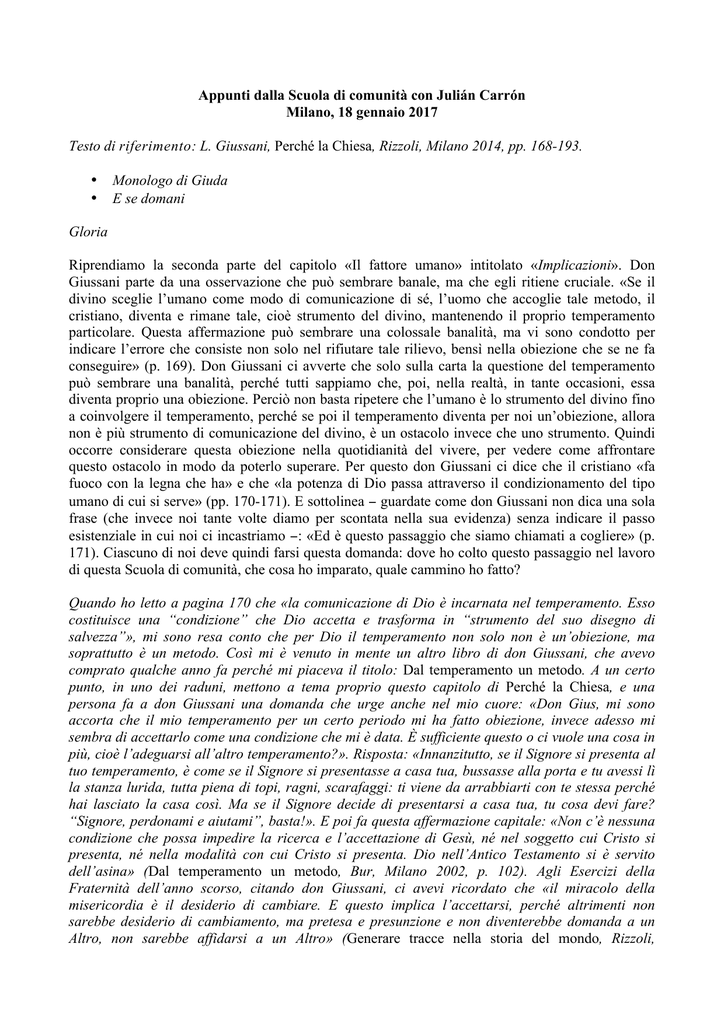 Appunti dalla Scuola di comunità con Julián Carrón
Milano, 18 gennaio 2017

Testo di riferimento: L. Giussani, Perché la Chiesa, Rizzoli, Milano 2014, pp. 168-193.

• Monologo di Giuda
• E se domani

Gloria

Riprendiamo la seconda parte del capitolo «Il fattore umano» intitolato «Implicazioni». Don Giussani parte da una osservazione che può sembrare banale, ma che egli ritiene cruciale. «Se il divino sceglie l'umano come modo di comunicazione di sé, l'uomo che accoglie tale metodo, il cristiano, diventa e rimane tale, cioè strumento del divino, mantenendo il proprio temperamento particolare. Questa affermazione può sembrare una colossale banalità, ma vi sono condotto per indicare l'errore che consiste non solo nel rifiutare tale rilievo, bensì nella obiezione che se ne fa conseguire» (p. 169). Don Giussani ci avverte che solo sulla carta la questione del temperamento può sembrare una banalità, perché tutti sappiamo che, poi, nella realtà, in tante occasioni, essa diventa proprio una obiezione. Perciò non basta ripetere che l'umano è lo strumento del divino fino a coinvolgere il temperamento, perché se poi il temperamento diventa per noi un'obiezione, allora non è più strumento di comunicazione del divino, è un ostacolo invece che uno strumento. Quindi occorre considerare questa obiezione nella quotidianità del vivere, per vedere come affrontare questo ostacolo in modo da poterlo superare. Per questo don Giussani ci dice che il cristiano «fa fuoco con la legna che ha» e che «la potenza di Dio passa attraverso il condizionamento del tipo umano di cui si serve» (pp. 170-171). E sottolinea – guardate come don Giussani non dica una sola frase (che invece noi tante volte diamo per scontata nella sua evidenza) senza indicare il passo esistenziale in cui noi ci incastriamo –: «Ed è questo passaggio che siamo chiamati a cogliere» (p. 171). Ciascuno di noi deve quindi farsi questa domanda: dove ho colto questo passaggio nel lavoro di questa Scuola di comunità, che cosa ho imparato, quale cammino ho fatto?

Quando ho letto a pagina 170 che «la comunicazione di Dio è incarnata nel temperamento. Esso costituisce una "condizione" che Dio accetta e trasforma in "strumento del suo disegno di salvezza"», mi sono resa conto che per Dio il temperamento non solo non è un'obiezione, ma soprattutto è un metodo. Così mi è venuto in mente un altro libro di don Giussani, che avevo comprato qualche anno fa perché mi piaceva il titolo: Dal temperamento un metodo. A un certo punto, in uno dei raduni, mettono a tema proprio questo capitolo di Perché la Chiesa, e una persona fa a don Giussani una domanda che urge anche nel mio cuore: «Don Gius, mi sono accorta che il mio temperamento per un certo periodo mi ha fatto obiezione, invece adesso mi sembra di accettarlo come una condizione che mi è data. È sufficiente questo o ci vuole una cosa in più, cioè l'adeguarsi all'altro temperamento?». Risposta: «Innanzitutto, se il Signore si presenta al tuo temperamento, è come se il Signore si presentasse a casa tua, bussasse alla porta e tu avessi lì la stanza lurida, tutta piena di topi, ragni, scarafaggi: ti viene da arrabbiarti con te stessa perché hai lasciato la casa così. Ma se il Signore decide di presentarsi a casa tua, tu cosa devi fare? "Signore, perdonami e aiutami", basta!». E poi fa questa affermazione capitale: «Non c'è nessuna condizione che possa impedire la ricerca e l'accettazione di Gesù, né nel soggetto cui Cristo si presenta, né nella modalità con cui Cristo si presenta. Dio nell'Antico Testamento si è servito dell'asina» (Dal temperamento un metodo, Bur, Milano 2002, p. 102). Agli Esercizi della Fraternità dell'anno scorso, citando don Giussani, ci avevi ricordato che «il miracolo della misericordia è il desiderio di cambiare. E questo implica l'accettarsi, perché altrimenti non sarebbe desiderio di cambiamento, ma pretesa e presunzione e non diventerebbe domanda a un Altro, non sarebbe affidarsi a un Altro» (Generare tracce nella storia del mondo, Rizzoli,